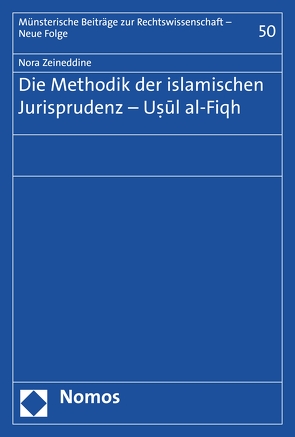 Münsterische Beiträge zur Rechtswissenschaft – Neue Folge

50

Nora Zeineddine

Die Methodik der islamischen Jurisprudenz – Uṣūl al-Fiqh

Nomos